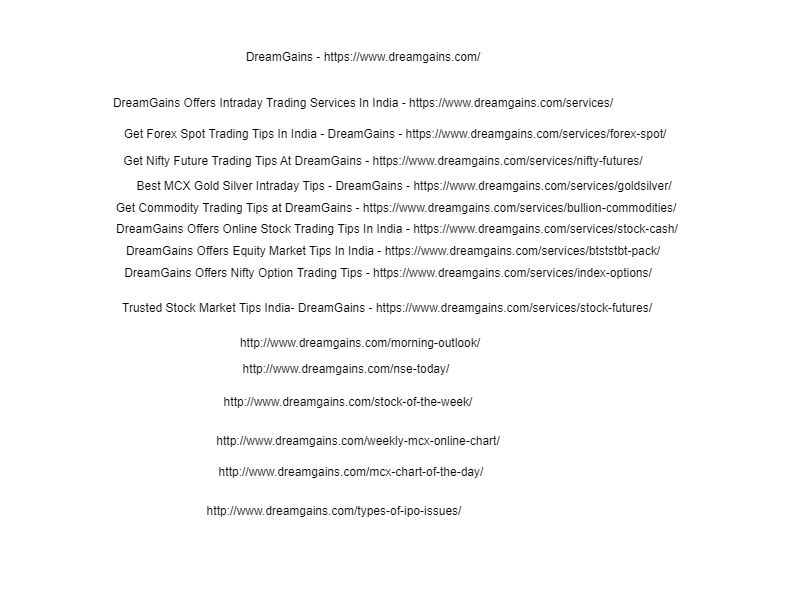 DreamGains - https://www.dreamgains.com/

DreamGains Offers Intraday Trading Services In India - https://www.dreamgains.com/services/

Get Forex Spot Trading Tips In India - DreamGains - https://www.dreamgains.com/services/forex-spot/

Get Nifty Future Trading Tips At DreamGains - https://www.dreamgains.com/services/nifty-futures/

Best MCX Gold Silver Intraday Tips - DreamGains - https://www.dreamgains.com/services/goldsilver/

Get Commodity Trading Tips at DreamGains - https://www.dreamgains.com/services/bullion-commodities/

DreamGains Offers Online Stock Trading Tips In India - https://www.dreamgains.com/services/stock-cash/

DreamGains Offers Equity Market Tips In India - https://www.dreamgains.com/services/btststbt-pack/

DreamGains Offers Nifty Option Trading Tips - https://www.dreamgains.com/services/index-options/

Trusted Stock Market Tips India- DreamGains - https://www.dreamgains.com/services/stock-futures/

http://www.dreamgains.com/morning-outlook/

http://www.dreamgains.com/nse-today/

http://www.dreamgains.com/stock-of-the-week/

http://www.dreamgains.com/weekly-mcx-online-chart/

http://www.dreamgains.com/mcx-chart-of-the-day/

http://www.dreamgains.com/types-of-ipo-issues/